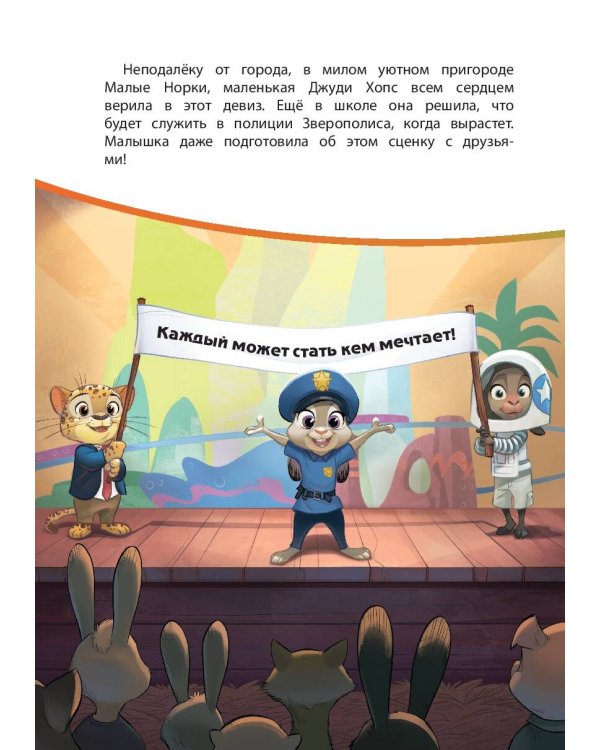 Неподалёку от города, в милом уютном пригороде Малые Норки, маленькая Джуди Хопс всем сердцем верила в этот девиз. Ещё в школе она решила, что будет служить в полиции Зверополиса, когда вырастет. Малышка даже подготовила об этом сценку с друзьями!

Каждый может стать кем мечтает!